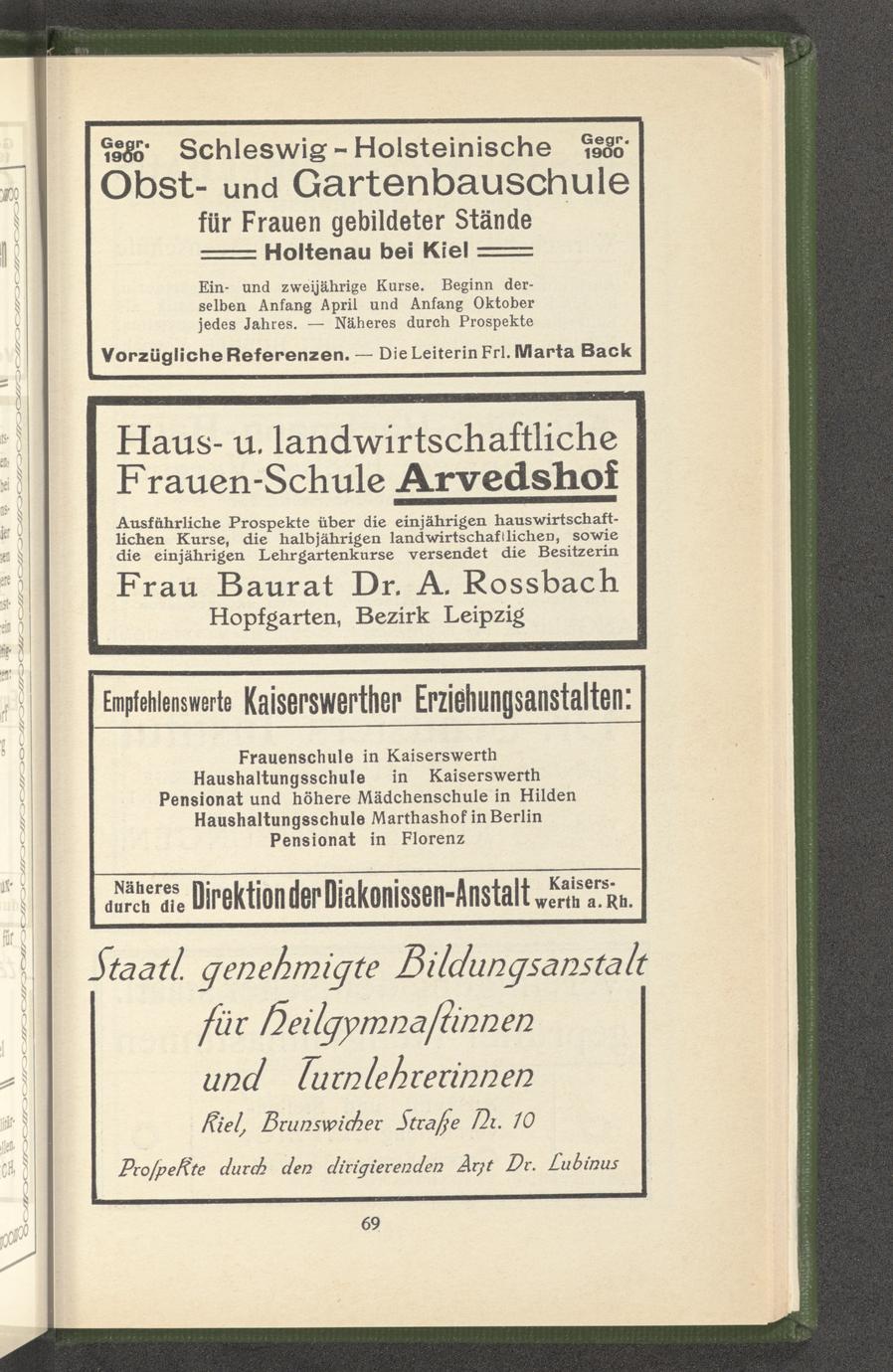 Gegr. 1900 Schleswig-Holsteinische Gegr. 1900
Obst- und Gartenbauschule
für Frauen gebildeter Stände
Holtenau bei Kiel

Ein- und zweijährige Kurse. Beginn derselben Anfang April und Anfang Oktober jedes Jahres. — Näheres durch Prospekte

Vorzügliche Referenzen. — Die Leiterin Frl. Marta Back

Haus- u. landwirtschaftliche Frauen-Schule Arvedshof

Ausführliche Prospekte über die einjährigen hauswirtschaftlichen Kurse, die halbjährigen landwirtschaftlichen, sowie die einjährigen Lehrgartenkurse versendet die Besitzerin

Frau Baurat Dr. A. Rossbach
Hopfgarten, Bezirk Leipzig

Empfehlenswerte Kaiserswerther Erziehungsanstalten:

Frauenschule in Kaiserswerth
Haushaltungsschule in Kaiserswerth
Pensionat und höhere Mädchenschule in Hilden
Haushaltungsschule Marthashof in Berlin
Pensionat in Florenz

Näheres durch die Direktion der Diakonissen-Anstalt Kaiserswerth a. Rh.

Staatl. genehmigte Bildungsanstalt
für Heilgymnastinnen
und Turnlehrerinnen
Kiel, Brunswicker Straße Nr. 10
Prospekte durch den dirigierenden Arzt Dr. Lubinus

69